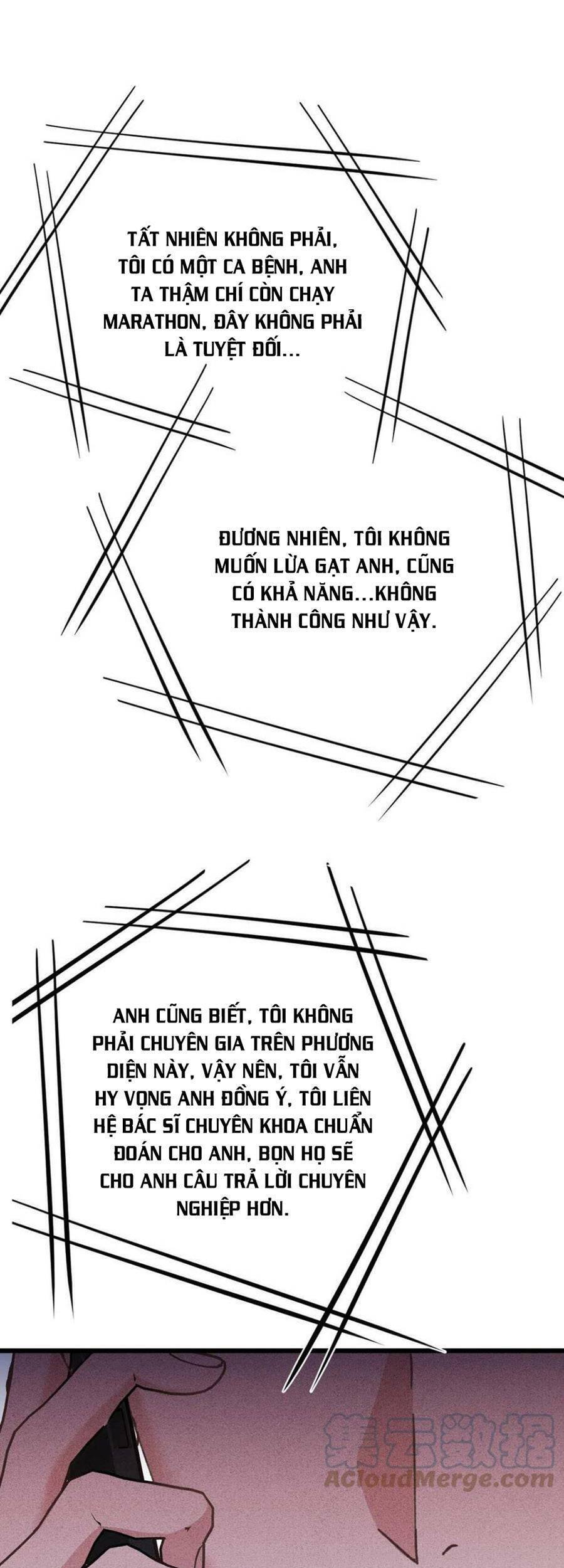 TẤT NHIÊN KHÔNG PHẢI, TÔI CÓ MỘT CA BỆNH, ANH TA THẬM CHÍ CÒN CHẠY MARATHON, ĐÂY KHÔNG PHẢI LÀ TUYỆT ĐỐI...

ĐƯƠNG NHIÊN, TÔI KHÔNG MUỐN LỪA GẠT ANH, CŨNG CÓ KHẢ NĂNG...KHÔNG THÀNH CÔNG NHƯ VẬY.

ANH CŨNG BIẾT, TÔI KHÔNG PHẢI CHUYÊN GIA TRÊN PHƯƠNG DIỆN NÀY, VẬY NÊN, TÔI VẪN HY VỌNG ANH ĐỒNG Ý, TÔI LIÊN HỆ BÁC SĨ CHUYÊN KHOA CHUẨN ĐOÁN CHO ANH, BỌN HỌ SẼ CHO ANH CÂU TRẢ LỜI CHUYÊN NGHIỆP HƠN.

集云数据
ACloudMerge.com